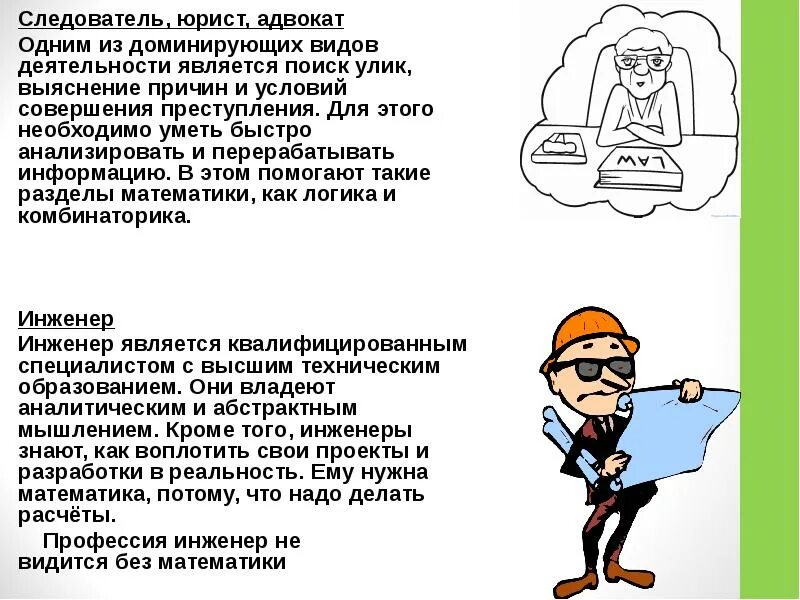 Следователь, юрист, адвокат

Одним из доминирующих видов деятельности является поиск улик, выяснение причин и условий совершения преступления. Для этого необходимо уметь быстро анализировать и перерабатывать информацию. В этом помогают такие разделы математики, как логика и комбинаторика.

LAW

Инженер

Инженер является квалифицированным специалистом с высшим техническим образованием. Они владеют аналитическим и абстрактным мышлением. Кроме того, инженеры знают, как воплотить свои проекты и разработки в реальность. Ему нужна математика, потому, что надо делать расчёты.

Профессия инженер не видится без математики